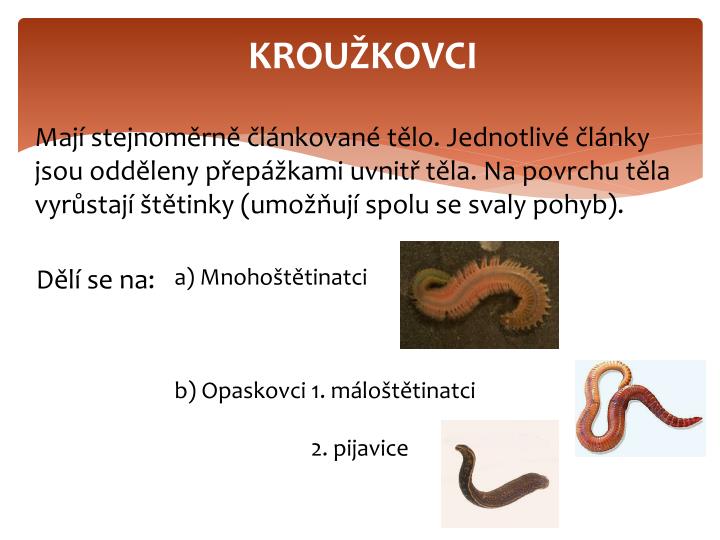 KROUŽKOVCI

Mají stejnoměrně článkované tělo. Jednotlivé články jsou odděleny přepážkami uvnitř těla. Na povrchu těla vyrůstají štětinky (umožňují spolu se svaly pohyb).

Dělí se na: a) Mnohoštětinatci

b) Opaskovci 1. máloštětinatci

2. pijavice